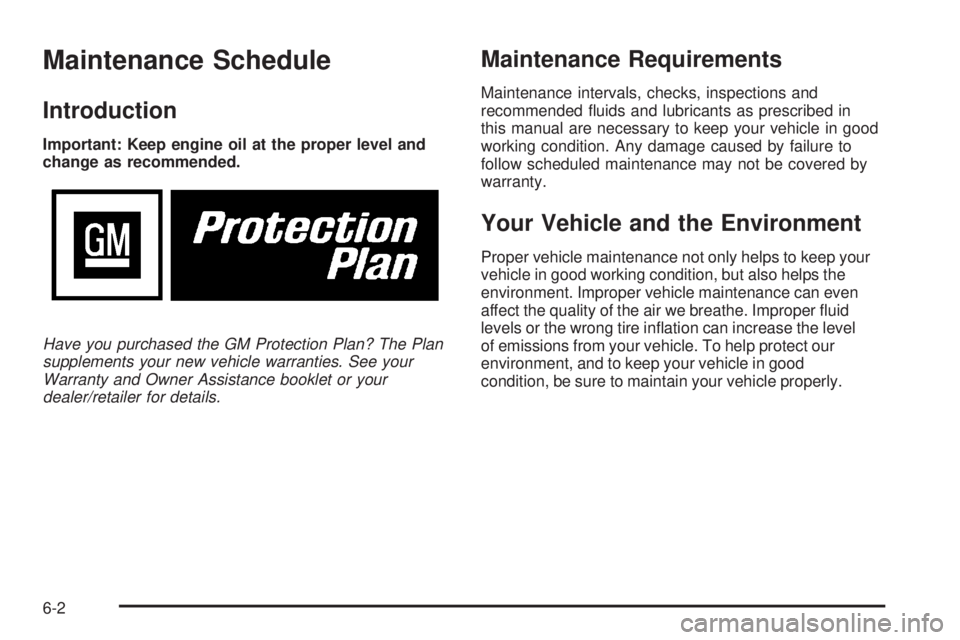 Maintenance Schedule

Introduction

Important: Keep engine oil at the proper level and change as recommended.

GM

Protection Plan

Have you purchased the GM Protection Plan? The Plan supplements your new vehicle warranties. See your Warranty and Owner Assistance booklet or your dealer/retailer for details.

Maintenance Requirements

Maintenance intervals, checks, inspections and recommended fluids and lubricants as prescribed in this manual are necessary to keep your vehicle in good working condition. Any damage caused by failure to follow scheduled maintenance may not be covered by warranty.

Your Vehicle and the Environment

Proper vehicle maintenance not only helps to keep your vehicle in good working condition, but also helps the environment. Improper vehicle maintenance can even affect the quality of the air we breathe. Improper fluid levels or the wrong tire inflation can increase the level of emissions from your vehicle. To help protect our environment, and to keep your vehicle in good condition, be sure to maintain your vehicle properly.

6-2

carmanualsonline.info